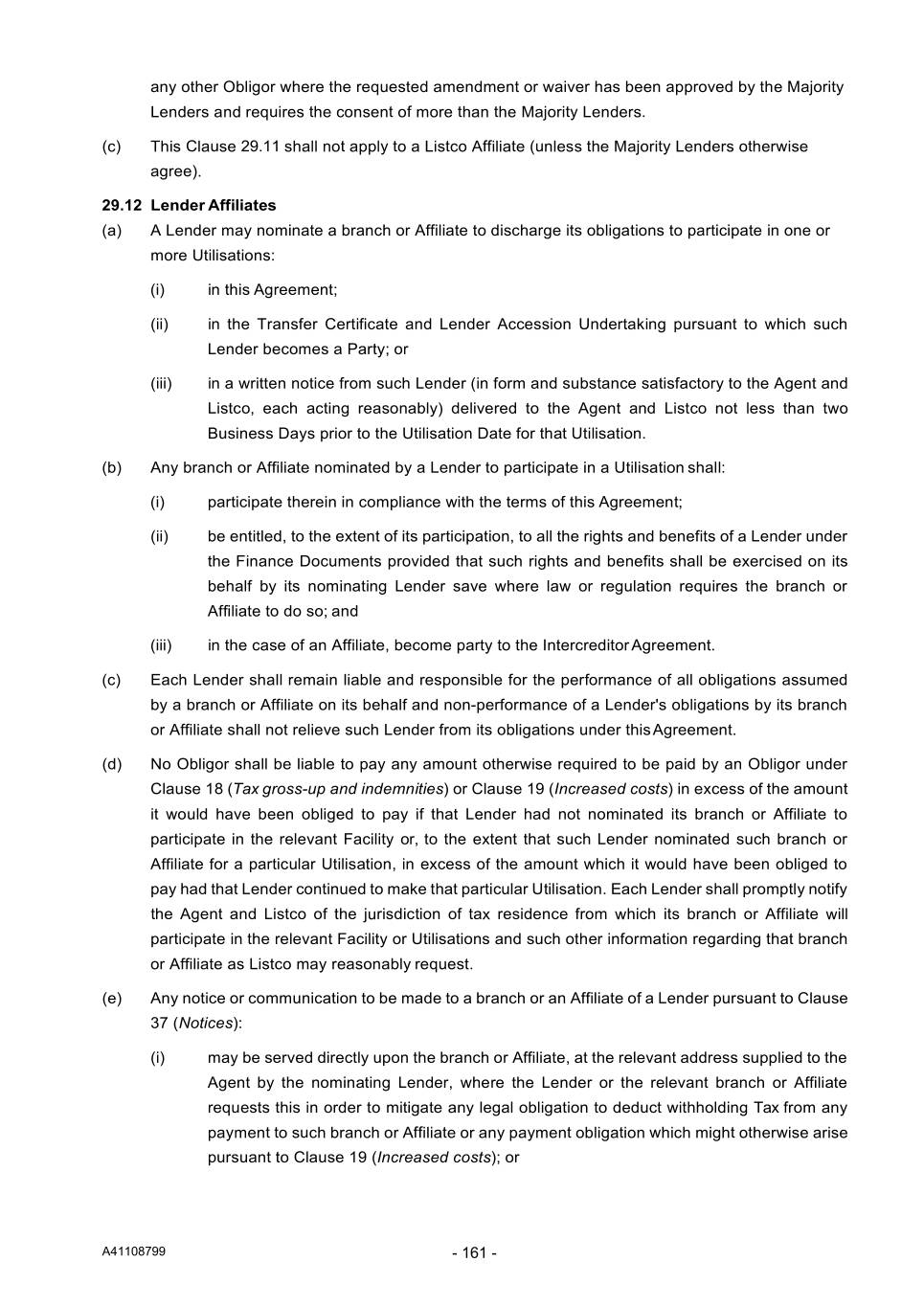 any other Obligor where the requested amendment or waiver has been approved by the Majority Lenders and requires the consent of more than the Majority Lenders.

(c) This Clause 29.11 shall not apply to a Listco Affiliate (unless the Majority Lenders otherwise agree).

29.12 Lender Affiliates

(a) A Lender may nominate a branch or Affiliate to discharge its obligations to participate in one or more Utilisations:

(i) in this Agreement;

(ii) in the Transfer Certificate and Lender Accession Undertaking pursuant to which such Lender becomes a Party; or

(iii) in a written notice from such Lender (in form and substance satisfactory to the Agent and Listco, each acting reasonably) delivered to the Agent and Listco not less than two Business Days prior to the Utilisation Date for that Utilisation.

(b) Any branch or Affiliate nominated by a Lender to participate in a Utilisation shall:

(i) participate therein in compliance with the terms of this Agreement;

(ii) be entitled, to the extent of its participation, to all the rights and benefits of a Lender under the Finance Documents provided that such rights and benefits shall be exercised on its behalf by its nominating Lender save where law or regulation requires the branch or Affiliate to do so; and

(iii) in the case of an Affiliate, become party to the Intercreditor Agreement.

(c) Each Lender shall remain liable and responsible for the performance of all obligations assumed by a branch or Affiliate on its behalf and non-performance of a Lender's obligations by its branch or Affiliate shall not relieve such Lender from its obligations under this Agreement.

(d) No Obligor shall be liable to pay any amount otherwise required to be paid by an Obligor under Clause 18 (Tax gross-up and indemnities) or Clause 19 (Increased costs) in excess of the amount it would have been obliged to pay if that Lender had not nominated its branch or Affiliate to participate in the relevant Facility or, to the extent that such Lender nominated such branch or Affiliate for a particular Utilisation, in excess of the amount which it would have been obliged to pay had that Lender continued to make that particular Utilisation. Each Lender shall promptly notify the Agent and Listco of the jurisdiction of tax residence from which its branch or Affiliate will participate in the relevant Facility or Utilisations and such other information regarding that branch or Affiliate as Listco may reasonably request.

(e) Any notice or communication to be made to a branch or an Affiliate of a Lender pursuant to Clause 37 (Notices):

(i) may be served directly upon the branch or Affiliate, at the relevant address supplied to the Agent by the nominating Lender, where the Lender or the relevant branch or Affiliate requests this in order to mitigate any legal obligation to deduct withholding Tax from any payment to such branch or Affiliate or any payment obligation which might otherwise arise pursuant to Clause 19 (Increased costs); or

A41108799

- 161 -